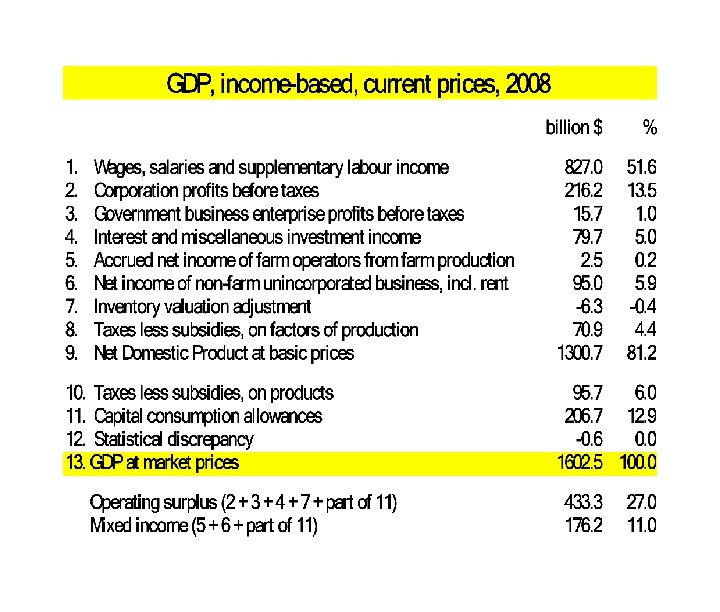 GDP, income-based, current prices, 2008

|  | billion $ | % |
|---|---|---|
| 1. Wages, salaries and supplementary labour income | 827.0 | 51.6 |
| 2. Corporation profits before taxes | 216.2 | 13.5 |
| 3. Government business enterprise profits before taxes | 15.7 | 1.0 |
| 4. Interest and miscellaneous investment income | 79.7 | 5.0 |
| 5. Accrued net income of farm operators from farm production | 2.5 | 0.2 |
| 6. Net income of non-farm unincorporated business, incl. rent | 95.0 | 5.9 |
| 7. Inventory valuation adjustment | -6.3 | -0.4 |
| 8. Taxes less subsidies, on factors of production | 70.9 | 4.4 |
| 9. Net Domestic Product at basic prices | 1300.7 | 81.2 |
| 10. Taxes less subsidies, on products | 95.7 | 6.0 |
| 11. Capital consumption allowances | 206.7 | 12.9 |
| 12. Statistical discrepancy | -0.6 | 0.0 |
| 13. GDP at market prices | 1602.5 | 100.0 |
| Operating surplus (2 + 3 + 4 + 7 + part of 11) | 433.3 | 27.0 |
| Mixed income (5 + 6 + part of 11) | 176.2 | 11.0 |